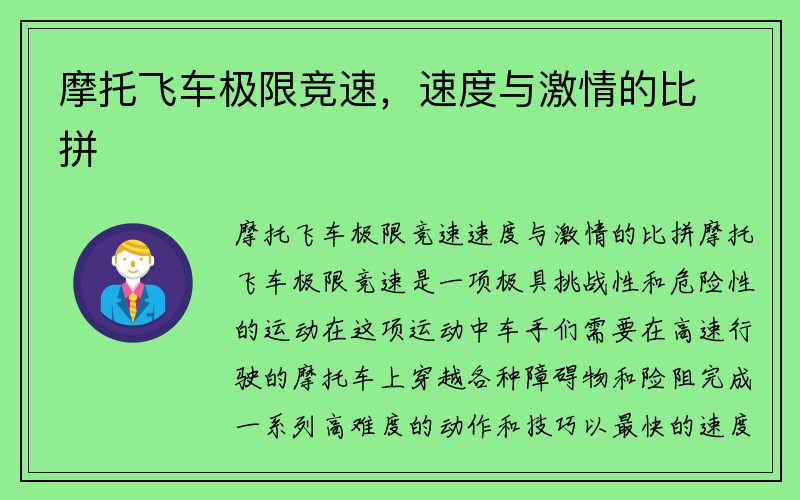 摩托飞车极限竞速，速度与激情的比拼

摩托飞车极限竞速速度与激情的比拼摩托飞车极限竞速是一项极具挑战性和危险性的运动在这项运动中车手们需要在高速行驶的摩托车上穿越各种障碍物和险阻完成一系列高难度的动作和技巧以最快的速度